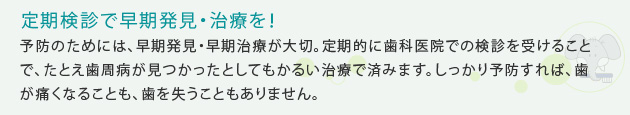 定期検診で早期発見・治療を！

予防のためには、早期発見・早期治療が大切。定期的に歯科医院での検診を受けることで、たとえ歯周病が見つかったとしてもかるい治療で済みます。しっかり予防すれば、歯が痛くなることも、歯を失うこともありません。